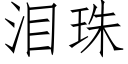 泪珠